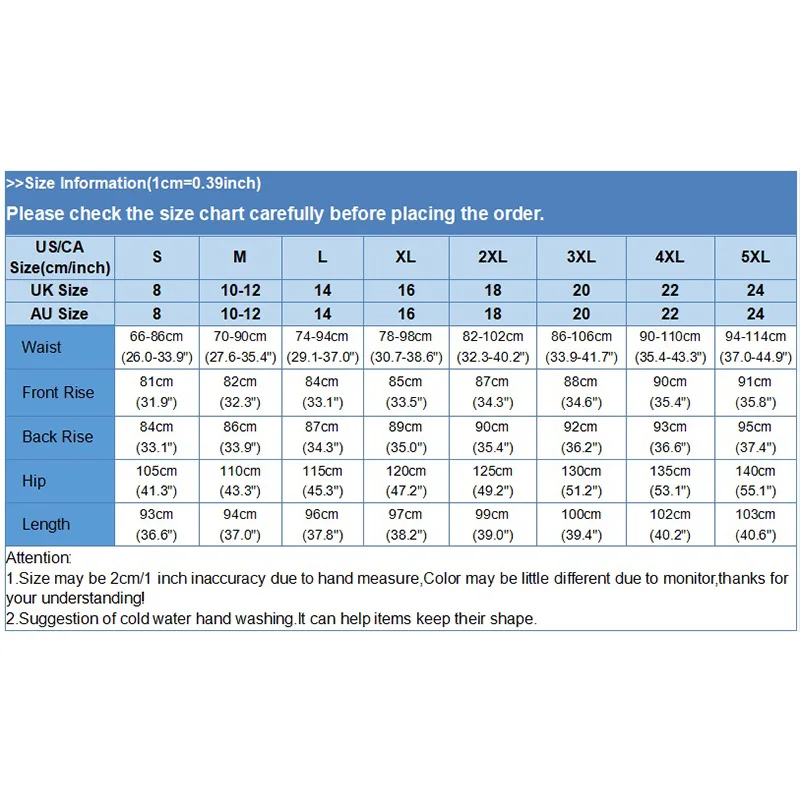 >>Size Information(1cm=0.39inch)

Please check the size chart carefully before placing the order.

| US/CA Size(cm/inch) | S | M | L | XL | 2XL | 3XL | 4XL | 5XL |
|---|---|---|---|---|---|---|---|---|
| UK Size | 8 | 10-12 | 14 | 16 | 18 | 20 | 22 | 24 |
| AU Size | 8 | 10-12 | 14 | 16 | 18 | 20 | 22 | 24 |
| Waist | 66-86cm (26.0-33.9") | 70-90cm (27.6-35.4") | 74-94cm (29.1-37.0") | 78-98cm (30.7-38.6") | 82-102cm (32.3-40.2") | 86-106cm (33.9-41.7") | 90-110cm (35.4-43.3") | 94-114cm (37.0-44.9") |
| Front Rise | 81cm (31.9") | 82cm (32.3") | 84cm (33.1") | 85cm (33.5") | 87cm (34.3") | 88cm (34.6") | 90cm (35.4") | 91cm (35.8") |
| Back Rise | 84cm (33.1") | 86cm (33.9") | 87cm (34.3") | 89cm (35.0") | 90cm (35.4") | 92cm (36.2") | 93cm (36.6") | 95cm (37.4") |
| Hip | 105cm (41.3") | 110cm (43.3") | 115cm (45.3") | 120cm (47.2") | 125cm (49.2") | 130cm (51.2") | 135cm (53.1") | 140cm (55.1") |
| Length | 93cm (36.6") | 94cm (37.0") | 96cm (37.8") | 97cm (38.2") | 99cm (39.0") | 100cm (39.4") | 102cm (40.2") | 103cm (40.6") |

Attention:
1.Size may be 2cm/1 inch inaccuracy due to hand measure,Color may be little different due to monitor,thanks for your understanding!
2.Suggestion of cold water hand washing.It can help items keep their shape.